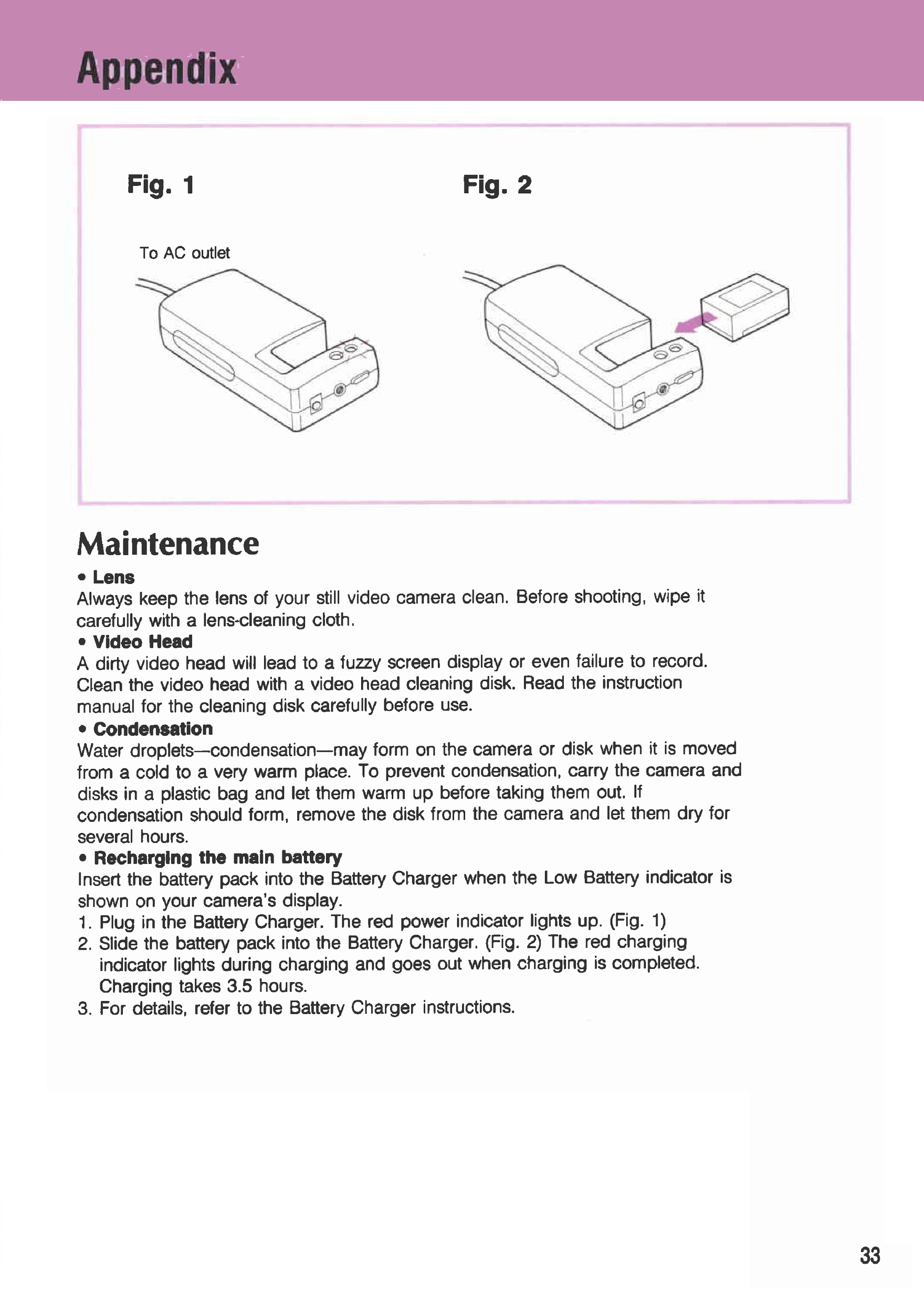 Appendix

Fig. 1

To AC outlet

Fig. 2

Maintenance

• Lens
Always keep the lens of your still video camera clean. Before shooting, wipe it carefully with a lens-cleaning cloth.

• Video Head
A dirty video head will lead to a fuzzy screen display or even failure to record. Clean the video head with a video head cleaning disk. Read the instruction manual for the cleaning disk carefully before use.

• Condensation
Water droplets—condensation—may form on the camera or disk when it is moved from a cold to a very warm place. To prevent condensation, carry the camera and disks in a plastic bag and let them warm up before taking them out. If condensation should form, remove the disk from the camera and let them dry for several hours.

• Recharging the main battery
Insert the battery pack into the Battery Charger when the Low Battery indicator is shown on your camera's display.
1. Plug in the Battery Charger. The red power indicator lights up. (Fig. 1)
2. Slide the battery pack into the Battery Charger. (Fig. 2) The red charging indicator lights during charging and goes out when charging is completed. Charging takes 3.5 hours.
3. For details, refer to the Battery Charger instructions.

33